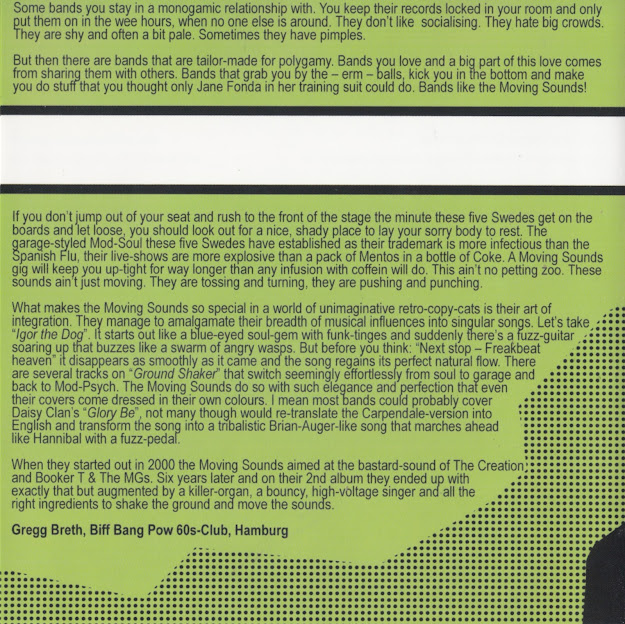 Some bands you stay in a monogamic relationship with. You keep their records locked in your room and only put them on in the wee hours, when no one else is around. They don't like socialising. They hate big crowds. They are shy and often a bit pale. Sometimes they have pimples.

But then there are bands that are tailor-made for polygamy. Bands you love and a big part of this love comes from sharing them with others. Bands that grab you by the – erm – balls, kick you in the bottom and make you do stuff that you thought only Jane Fonda in her training suit could do. Bands like the Moving Sounds!

If you don't jump out of your seat and rush to the front of the stage the minute these five Swedes get on the boards and let loose, you should look out for a nice, shady place to lay your sorry body to rest. The garage-styled Mod-Soul these five Swedes have established as their trademark is more infectious than the Spanish Flu, their live-shows are more explosive than a pack of Mentos in a bottle of Coke. A Moving Sounds gig will keep you up-tight for way longer than any infusion with coffein will do. This ain't no petting zoo. These sounds ain't just moving. They are tossing and turning, they are pushing and punching.

What makes the Moving Sounds so special in a world of unimaginative retro-copy-cats is their art of integration. They manage to amalgamate their breadth of musical influences into singular songs. Let's take "Igor the Dog". It starts out like a blue-eyed soul-gem with funk-tinges and suddenly there's a fuzz-guitar soaring up that buzzes like a swarm of angry wasps. But before you think: "Next stop – Freakbeat heaven" it disappears as smoothly as it came and the song regains its perfect natural flow. There are several tracks on "Ground Shaker" that switch seemingly effortlessly from soul to garage and back to Mod-Psych. The Moving Sounds do so with such elegance and perfection that even their covers come dressed in their own colours. I mean most bands could probably cover Daisy Clan's "Glory Be", not many though would re-translate the Carpendale-version into English and transform the song into a tribalistic Brian-Auger-like song that marches ahead like Hannibal with a fuzz-pedal.

When they started out in 2000 the Moving Sounds aimed at the bastard-sound of The Creation and Booker T & The MGs. Six years later and on their 2nd album they ended up with exactly that but augmented by a killer-organ, a bouncy, high-voltage singer and all the right ingredients to shake the ground and move the sounds.

Gregg Breth, Biff Bang Pow 60s-Club, Hamburg